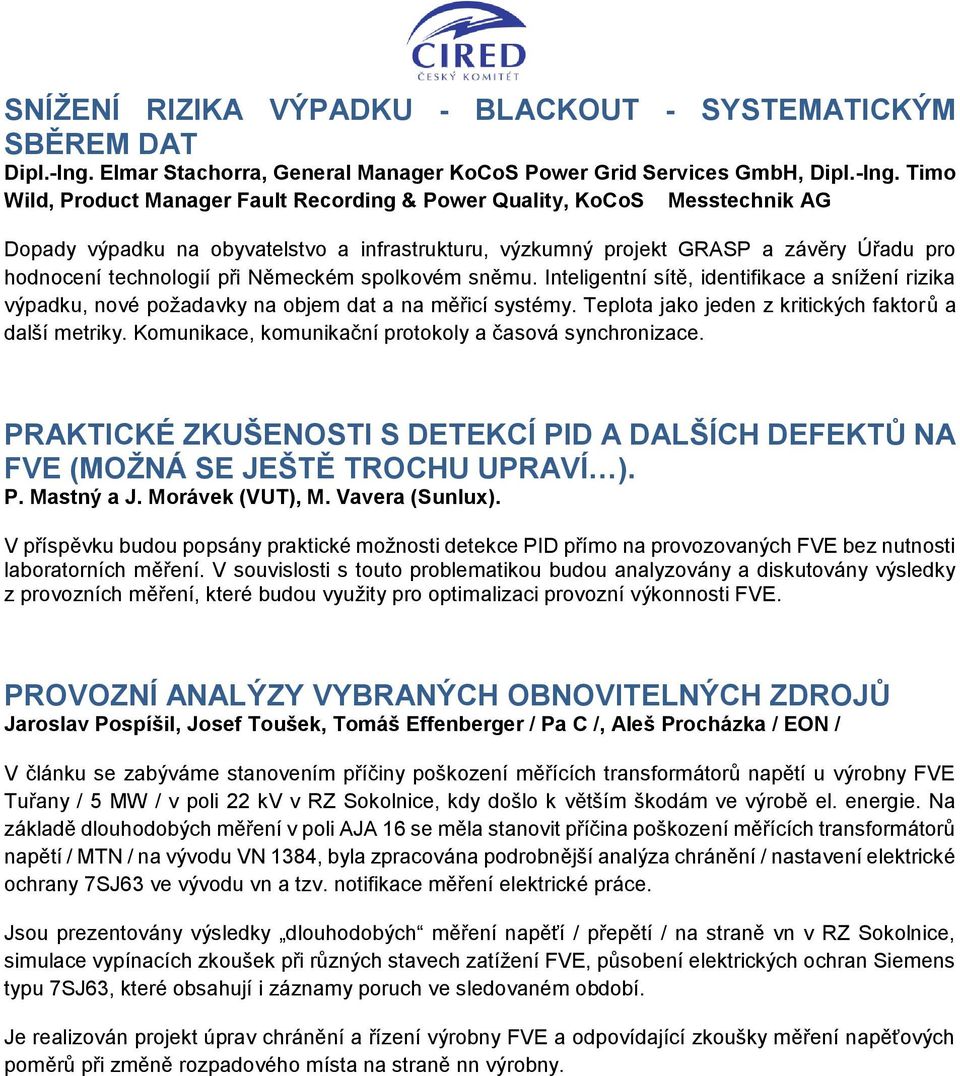 CIRED
ČESKÝ KOMITÉT

SNÍŽENÍ RIZIKA VÝPADKU - BLACKOUT - SYSTEMATICKÝM SBĚREM DAT
Dipl.-Ing. Elmar Stachorra, General Manager KoCoS Power Grid Services GmbH, Dipl.-Ing. Timo Wild, Product Manager Fault Recording & Power Quality, KoCoS Messtechnik AG

Dopady výpadku na obyvatelstvo a infrastrukturu, výzkumný projekt GRASP a závěry Úřadu pro hodnocení technologií při Německém spolkovém sněmu. Inteligentní sítě, identifikace a snížení rizika výpadku, nové požadavky na objem dat a na měřicí systémy. Teplota jako jeden z kritických faktorů a další metriky. Komunikace, komunikační protokoly a časová synchronizace.

PRAKTICKÉ ZKUŠENOSTI S DETEKCÍ PID A DALŠÍCH DEFEKTŮ NA FVE (MOŽNÁ SE JEŠTĚ TROCHU UPRAVÍ…).
P. Mastný a J. Morávek (VUT), M. Vavera (Sunlux).

V příspěvku budou popsány praktické možnosti detekce PID přímo na provozovaných FVE bez nutnosti laboratorních měření. V souvislosti s touto problematikou budou analyzovány a diskutovány výsledky z provozních měření, které budou využity pro optimalizaci provozní výkonnosti FVE.

PROVOZNÍ ANALÝZY VYBRANÝCH OBNOVITELNÝCH ZDROJŮ
Jaroslav Pospíšil, Josef Toušek, Tomáš Effenberger / Pa C /, Aleš Procházka / EON /

V článku se zabýváme stanovením příčiny poškození měřících transformátorů napětí u výrobny FVE Tuřany / 5 MW / v poli 22 kV v RZ Sokolnice, kdy došlo k větším škodám ve výrobě el. energie. Na základě dlouhodobých měření v poli AJA 16 se měla stanovit příčina poškození měřících transformátorů napětí / MTN / na vývodu VN 1384, byla zpracována podrobnější analýza chránění / nastavení elektrické ochrany 7SJ63 ve vývodu vn a tzv. notifikace měření elektrické práce.

Jsou prezentovány výsledky „dlouhodobých“ měření napětí / přepětí / na straně vn v RZ Sokolnice, simulace vypínacích zkoušek při různých stavech zatížení FVE, působení elektrických ochran Siemens typu 7SJ63, které obsahují i záznamy poruch ve sledovaném období.

Je realizován projekt úprav chránění a řízení výrobny FVE a odpovídající zkoušky měření napěťových poměrů při změně rozpadového místa na straně nn výrobny.